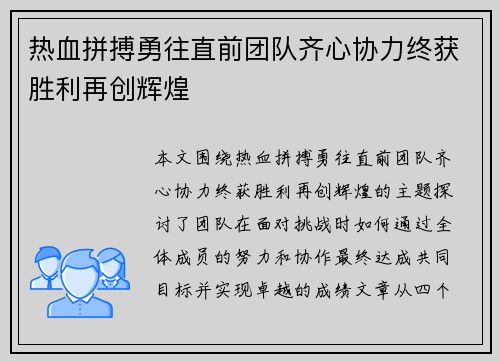 热血拼搏勇往直前团队齐心协力终获胜利再创辉煌

本文围绕热血拼搏勇往直前团队齐心协力终获胜利再创辉煌的主题探讨了团队在面对挑战时如何通过全体成员的努力和协作最终达成共同目标并实现卓越的成绩文章从四个